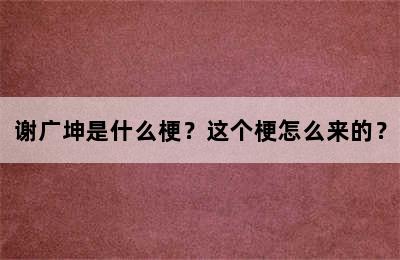 谢广坤是什么梗？这个梗怎么来的？